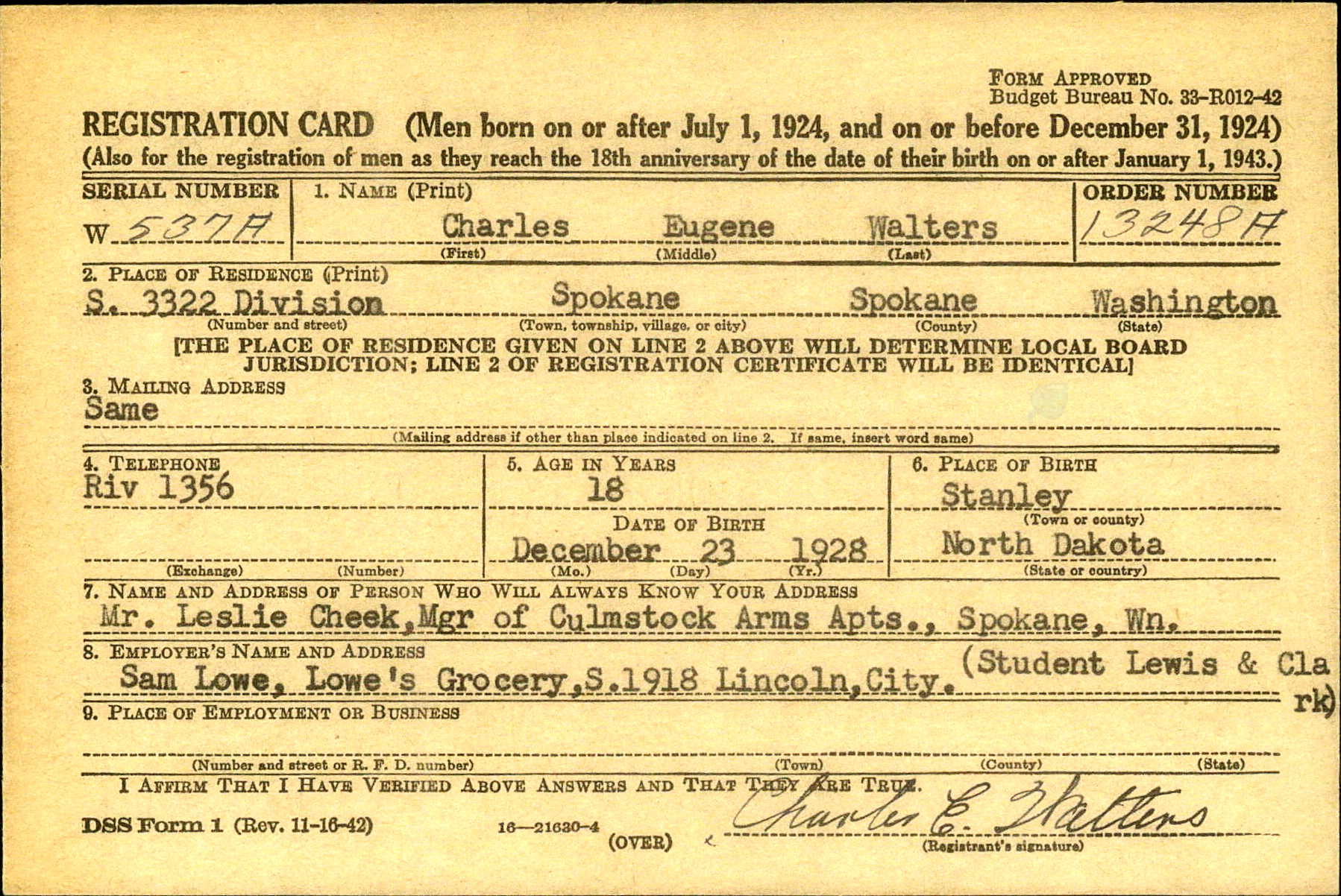 FORM APPROVED
Budget Bureau No. 33-R012-42

REGISTRATION CARD (Men born on or after July 1, 1924, and on or before December 31, 1924)
(Also for the registration of men as they reach the 18th anniversary of the date of their birth on or after January 1, 1943.)

SERIAL NUMBER
W 537A

1. NAME (Print)
Charles Eugene Walters
(First) (Middle) (Last)

ORDER NUMBER
13248A

2. PLACE OF RESIDENCE (Print)
S. 3322 Division Spokane Spokane Washington
(Number and street) (Town, township, village, or city) (County) (State)

[THE PLACE OF RESIDENCE GIVEN ON LINE 2 ABOVE WILL DETERMINE LOCAL BOARD JURISDICTION; LINE 2 OF REGISTRATION CERTIFICATE WILL BE IDENTICAL]

3. MAILING ADDRESS
Same
(Mailing address if other than place indicated on line 2. If same, insert word same)

4. TELEPHONE
Riv 1356
(Exchange) (Number)

5. AGE IN YEARS
18
DATE OF BIRTH
December 23 1928
(Mo.) (Day) (Yr.)

6. PLACE OF BIRTH
Stanley
(Town or county)
North Dakota
(State or country)

7. NAME AND ADDRESS OF PERSON WHO WILL ALWAYS KNOW YOUR ADDRESS
Mr. Leslie Cheek, Mgr of Culmstock Arms Apts., Spokane, Wn.

8. EMPLOYER'S NAME AND ADDRESS
Sam Lowe, Lowe's Grocery, S.1918 Lincoln, City. (Student Lewis & Clark)

9. PLACE OF EMPLOYMENT OR BUSINESS

(Number and street or R. F. D. number) (Town) (County) (State)

I AFFIRM THAT I HAVE VERIFIED ABOVE ANSWERS AND THAT THEY ARE TRUE.
Charles E. Walters
(Registrant's signature)

DSS Form 1 (Rev. 11-16-42) 16—21630-4 (OVER)